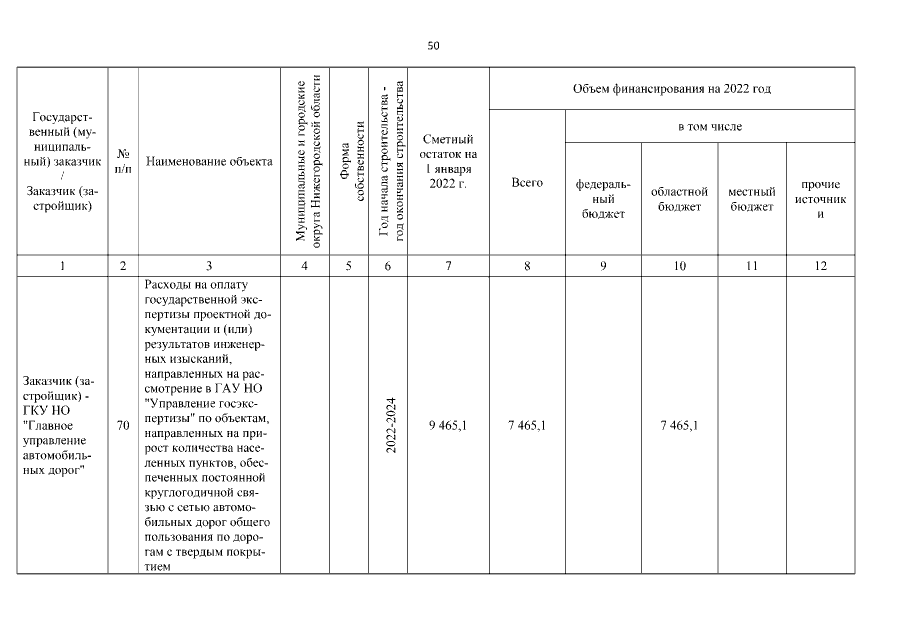 50

| Государственный (муниципальный) заказчик / Заказчик (застройщик) | № п/п | Наименование объекта | Муниципальные и городские округа Нижегородской области | Форма собственности | Год начала строительства - год окончания строительства | Сметный остаток на 1 января 2022 г. | Объем финансирования на 2022 год: Всего | в том числе: федеральный бюджет | областной бюджет | местный бюджет | прочие источники |
|---|---|---|---|---|---|---|---|---|---|---|---|
| 1 | 2 | 3 | 4 | 5 | 6 | 7 | 8 | 9 | 10 | 11 | 12 |
| Заказчик (застройщик) - ГКУ НО "Главное управление автомобильных дорог" | 70 | Расходы на оплату государственной экспертизы проектной документации и (или) результатов инженерных изысканий, направленных на рассмотрение в ГАУ НО "Управление госэкспертизы" по объектам, направленных на прирост количества населенных пунктов, обеспеченных постоянной круглогодичной связью с сетью автомобильных дорог общего пользования по дорогам с твердым покрытием | | | 2022-2024 | 9 465,1 | 7 465,1 | | 7 465,1 | | |